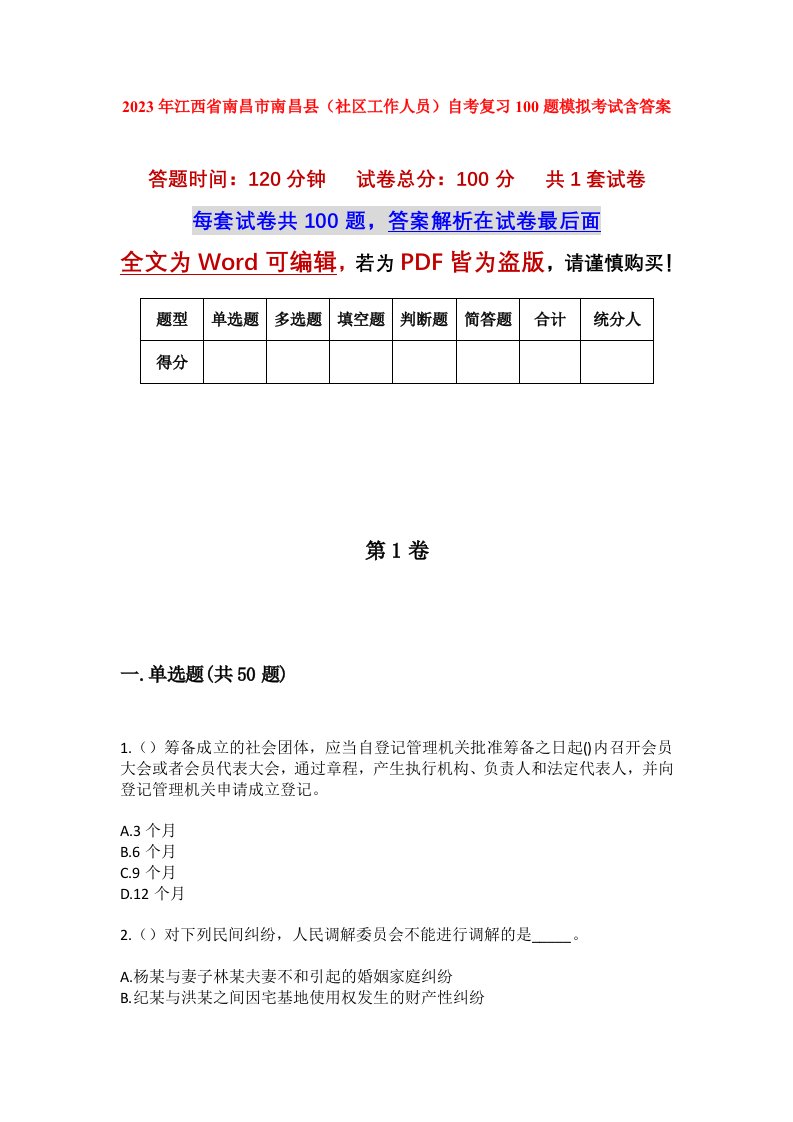 2023年江西省南昌市南昌县（社区工作人员）自考复习100题模拟考试含答案

答题时间：120分钟　试卷总分：100分　共1套试卷

每套试卷共100题，答案解析在试卷最后面

全文为Word可编辑，若为PDF皆为盗版，请谨慎购买！

| 题型 | 单选题 | 多选题 | 填空题 | 判断题 | 简答题 | 合计 | 统分人 |
|---|---|---|---|---|---|---|---|
| 得分 | | | | | | | |

第1卷

一.单选题(共50题)

1.（）筹备成立的社会团体，应当自登记管理机关批准筹备之日起()内召开会员大会或者会员代表大会，通过章程，产生执行机构、负责人和法定代表人，并向登记管理机关申请成立登记。

A.3 个月
B.6 个月
C.9 个月
D.12 个月

2.（）对下列民间纠纷，人民调解委员会不能进行调解的是_____。

A.杨某与妻子林某夫妻不和引起的婚姻家庭纠纷
B.纪某与洪某之间因宅基地使用权发生的财产性纠纷